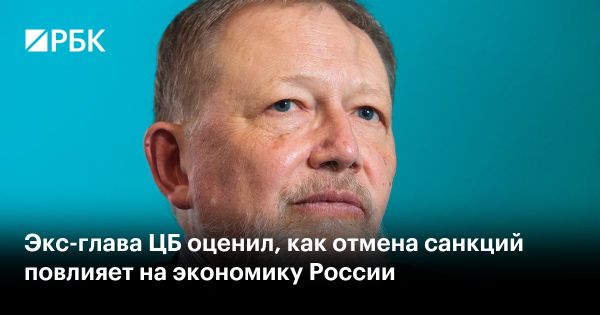 РБК

Экс-глава ЦБ оценил, как отмена санкций повлияет на экономику России